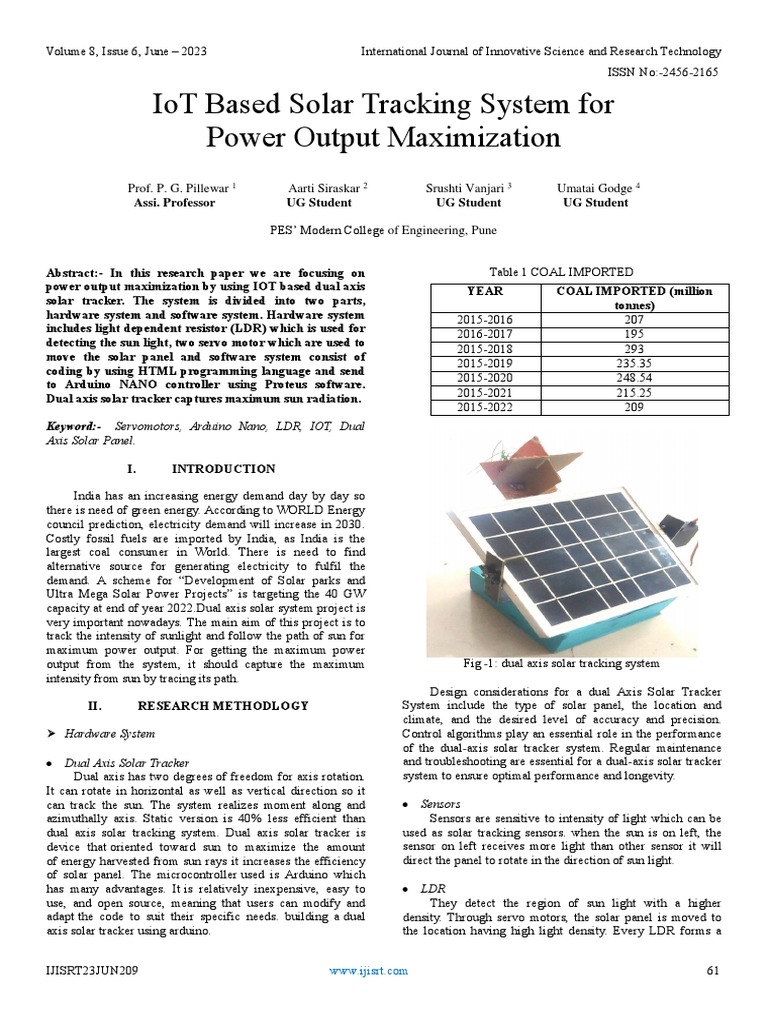 Volume 8, Issue 6, June – 2023

International Journal of Innovative Science and Research Technology

ISSN No:-2456-2165

IoT Based Solar Tracking System for Power Output Maximization

Prof. P. G. Pillewar $^1$
Assi. Professor

Aarti Siraskar $^2$
UG Student

Srushti Vanjari $^3$
UG Student

Umatai Godge $^4$
UG Student

PES' Modern College of Engineering, Pune

Abstract:- In this research paper we are focusing on power output maximization by using IOT based dual axis solar tracker. The system is divided into two parts, hardware system and software system. Hardware system includes light dependent resistor (LDR) which is used for detecting the sun light, two servo motor which are used to move the solar panel and software system consist of coding by using HTML programming language and send to Arduino NANO controller using Proteus software. Dual axis solar tracker captures maximum sun radiation.

Keyword:- Servomotors, Arduino Nano, LDR, IOT, Dual Axis Solar Panel.

I. INTRODUCTION

India has an increasing energy demand day by day so there is need of green energy. According to WORLD Energy council prediction, electricity demand will increase in 2030. Costly fossil fuels are imported by India, as India is the largest coal consumer in World. There is need to find alternative source for generating electricity to fulfil the demand. A scheme for "Development of Solar parks and Ultra Mega Solar Power Projects" is targeting the 40 GW capacity at end of year 2022.Dual axis solar system project is very important nowadays. The main aim of this project is to track the intensity of sunlight and follow the path of sun for maximum power output. For getting the maximum power output from the system, it should capture the maximum intensity from sun by tracing its path.

II. RESEARCH METHODLOGY

➤ Hardware System

• Dual Axis Solar Tracker
Dual axis has two degrees of freedom for axis rotation. It can rotate in horizontal as well as vertical direction so it can track the sun. The system realizes moment along and azimuthally axis. Static version is 40% less efficient than dual axis solar tracking system. Dual axis solar tracker is device that oriented toward sun to maximize the amount of energy harvested from sun rays it increases the efficiency of solar panel. The microcontroller used is Arduino which has many advantages. It is relatively inexpensive, easy to use, and open source, meaning that users can modify and adapt the code to suit their specific needs. building a dual axis solar tracker using arduino.

Table 1 COAL IMPORTED

| YEAR | COAL IMPORTED (million tonnes) |
|---|---|
| 2015-2016 | 207 |
| 2016-2017 | 195 |
| 2015-2018 | 293 |
| 2015-2019 | 235.35 |
| 2015-2020 | 248.54 |
| 2015-2021 | 215.25 |
| 2015-2022 | 209 |

Fig -1: dual axis solar tracking system

Design considerations for a dual Axis Solar Tracker System include the type of solar panel, the location and climate, and the desired level of accuracy and precision. Control algorithms play an essential role in the performance of the dual-axis solar tracker system. Regular maintenance and troubleshooting are essential for a dual-axis solar tracker system to ensure optimal performance and longevity.

• Sensors
Sensors are sensitive to intensity of light which can be used as solar tracking sensors. when the sun is on left, the sensor on left receives more light than other sensor it will direct the panel to rotate in the direction of sun light.

• LDR
They detect the region of sun light with a higher density. Through servo motors, the solar panel is moved to the location having high light density. Every LDR forms a

IJISRT23JUN209

www.ijisrt.com

61